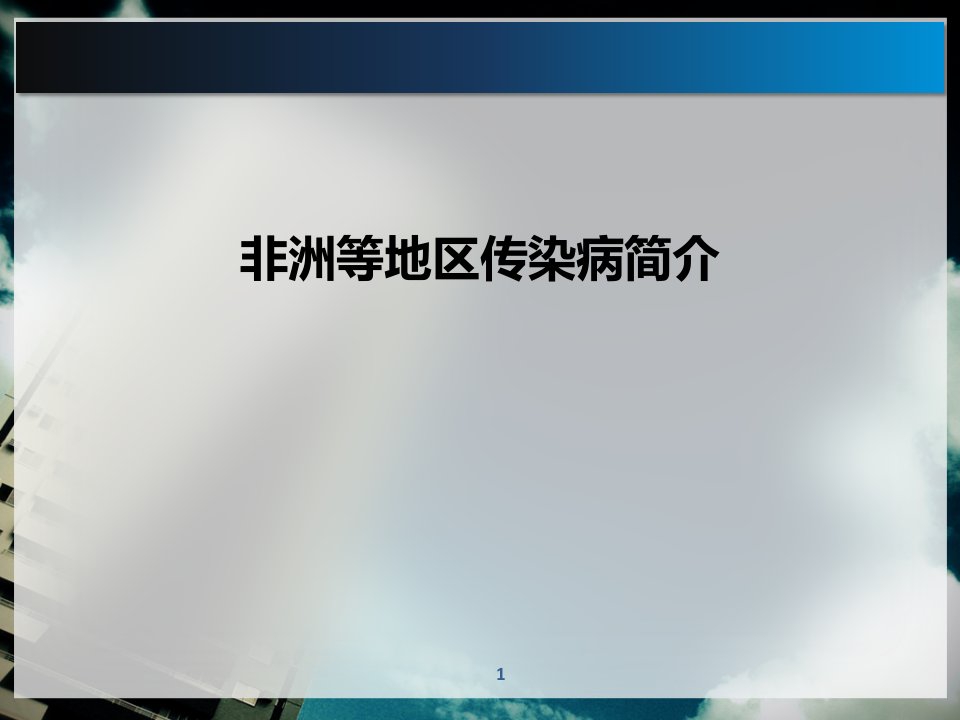 非洲等地区传染病简介

1